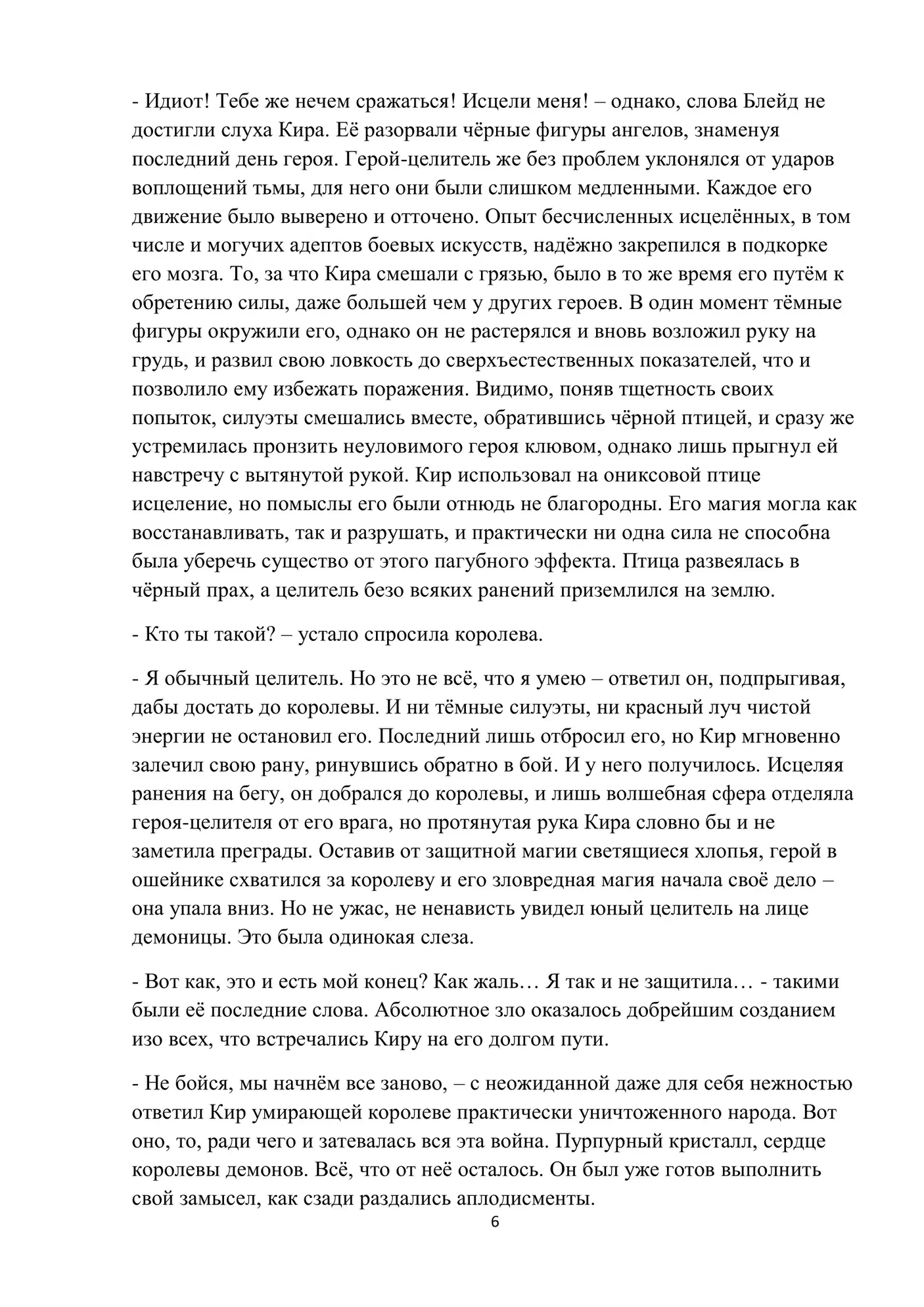 - Идиот! Тебе же нечем сражаться! Исцели меня! – однако, слова Блейд не достигли слуха Кира. Её разорвали чёрные фигуры ангелов, знаменуя последний день героя. Герой-целитель же без проблем уклонялся от ударов воплощений тьмы, для него они были слишком медленными. Каждое его движение было выверено и отточено. Опыт бесчисленных исцелённых, в том числе и могучих адептов боевых искусств, надёжно закрепился в подкорке его мозга. То, за что Кира смешали с грязью, было в то же время его путём к обретению силы, даже большей чем у других героев. В один момент тёмные фигуры окружили его, однако он не растерялся и вновь возложил руку на грудь, и развил свою ловкость до сверхъестественных показателей, что и позволило ему избежать поражения. Видимо, поняв тщетность своих попыток, силуэты смешались вместе, обратившись чёрной птицей, и сразу же устремилась пронзить неуловимого героя клювом, однако лишь прыгнул ей навстречу с вытянутой рукой. Кир использовал на ониксовой птице исцеление, но помыслы его были отнюдь не благородны. Его магия могла как восстанавливать, так и разрушать, и практически ни одна сила не способна была уберечь существо от этого пагубного эффекта. Птица развеялась в чёрный прах, а целитель безо всяких ранений приземлился на землю.

- Кто ты такой? – устало спросила королева.

- Я обычный целитель. Но это не всё, что я умею – ответил он, подпрыгивая, дабы достать до королевы. И ни тёмные силуэты, ни красный луч чистой энергии не остановил его. Последний лишь отбросил его, но Кир мгновенно залечил свою рану, ринувшись обратно в бой. И у него получилось. Исцеляя ранения на бегу, он добрался до королевы, и лишь волшебная сфера отделяла героя-целителя от его врага, но протянутая рука Кира словно бы и не заметила преграды. Оставив от защитной магии светящиеся хлопья, герой в ошейнике схватился за королеву и его зловредная магия начала своё дело – она упала вниз. Но не ужас, не ненависть увидел юный целитель на лице демоницы. Это была одинокая слеза.

- Вот как, это и есть мой конец? Как жаль… Я так и не защитила… - такими были её последние слова. Абсолютное зло оказалось добрейшим созданием изо всех, что встречались Киру на его долгом пути.

- Не бойся, мы начнём все заново, – с неожиданной даже для себя нежностью ответил Кир умирающей королеве практически уничтоженного народа. Вот оно, то, ради чего и затевалась вся эта война. Пурпурный кристалл, сердце королевы демонов. Всё, что от неё осталось. Он был уже готов выполнить свой замысел, как сзади раздались аплодисменты.

6